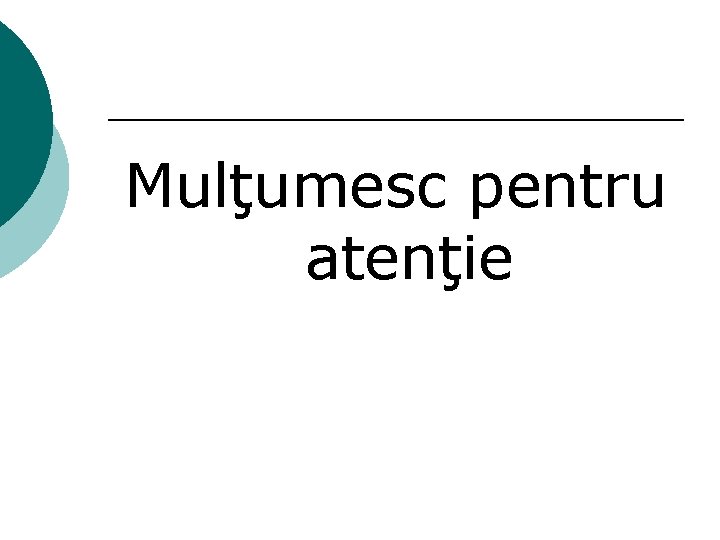 Mulţumesc pentru atenţie